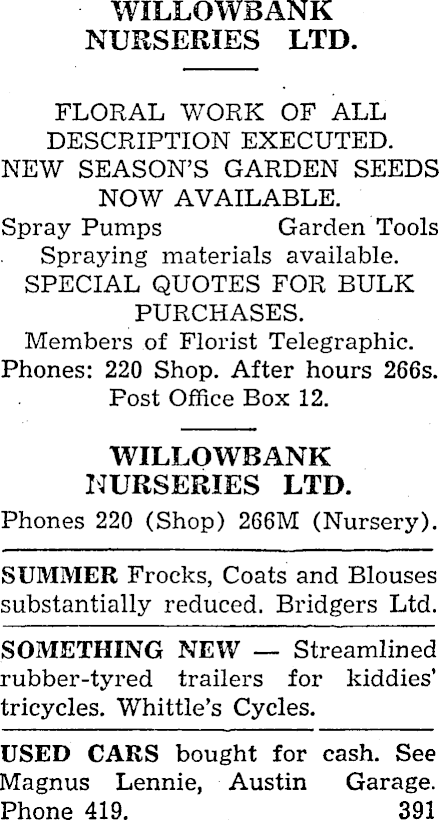 WILLOWBANK
NURSERIES LTD.

FLORAL WORK OF ALL DESCRIPTION EXECUTED.
NEW SEASON'S GARDEN SEEDS NOW AVAILABLE.
Spray Pumps Garden Tools
Spraying materials available.
SPECIAL QUOTES FOR BULK PURCHASES.
Members of Florist Telegraphic.
Phones: 220 Shop. After hours 266s.
Post Office Box 12.

WILLOWBANK
NURSERIES LTD.
Phones 220 (Shop) 266M (Nursery).

SUMMER Frocks, Coats and Blouses substantially reduced. Bridgers Ltd.

SOMETHING NEW — Streamlined rubber-tyred trailers for kiddies' tricycles. Whittle's Cycles.

USED CARS bought for cash. See Magnus Lennie, Austin Garage. Phone 419. 391